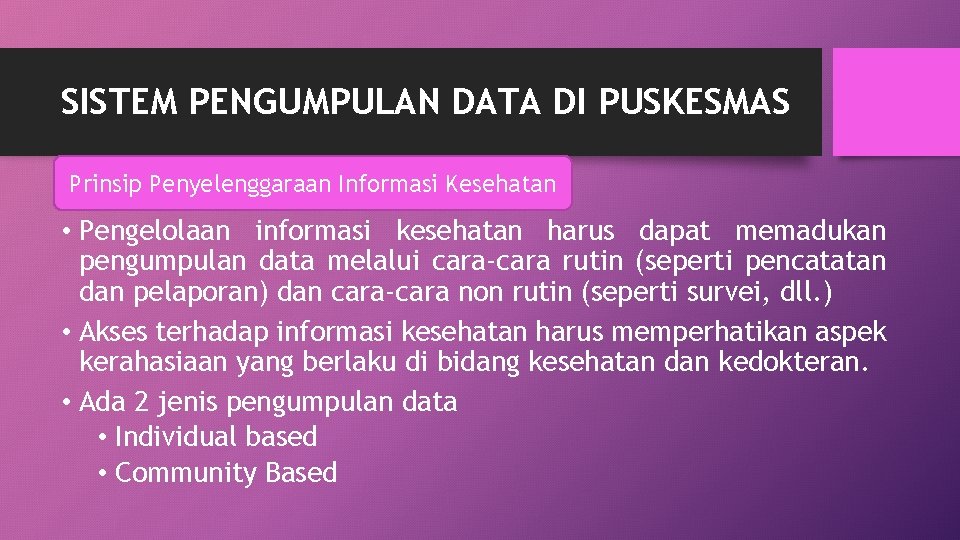 SISTEM PENGUMPULAN DATA DI PUSKESMAS

Prinsip Penyelenggaraan Informasi Kesehatan

• Pengelolaan informasi kesehatan harus dapat memadukan pengumpulan data melalui cara-cara rutin (seperti pencatatan dan pelaporan) dan cara-cara non rutin (seperti survei, dll.)
• Akses terhadap informasi kesehatan harus memperhatikan aspek kerahasiaan yang berlaku di bidang kesehatan dan kedokteran.
• Ada 2 jenis pengumpulan data
• Individual based
• Community Based